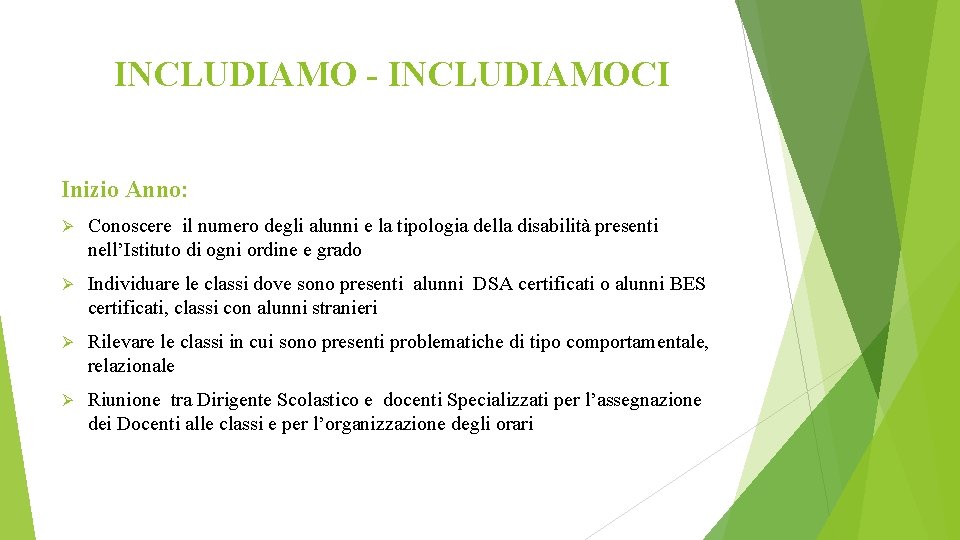 INCLUDIAMO - INCLUDIAMOCI

Inizio Anno:

➢ Conoscere il numero degli alunni e la tipologia della disabilità presenti nell’Istituto di ogni ordine e grado

➢ Individuare le classi dove sono presenti alunni DSA certificati o alunni BES certificati, classi con alunni stranieri

➢ Rilevare le classi in cui sono presenti problematiche di tipo comportamentale, relazionale

➢ Riunione tra Dirigente Scolastico e docenti Specializzati per l’assegnazione dei Docenti alle classi e per l’organizzazione degli orari